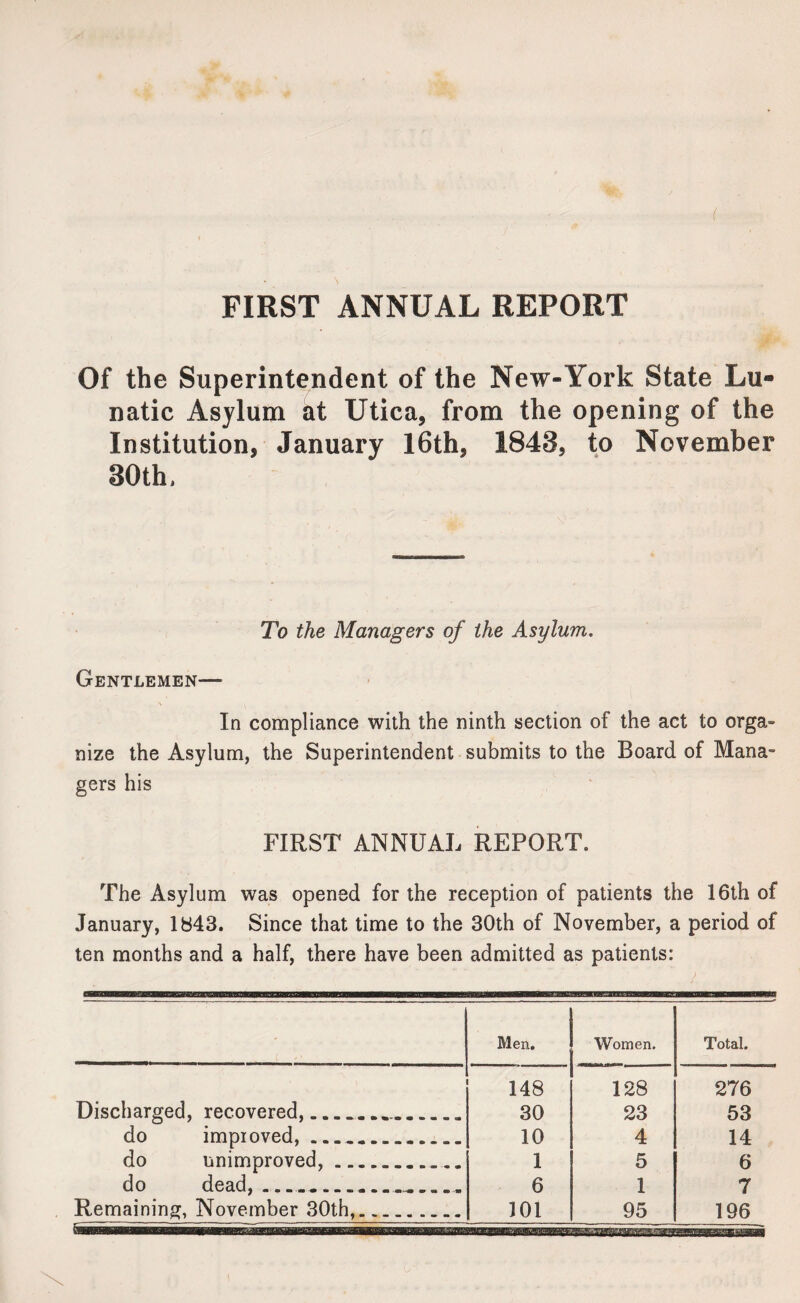 FIRST ANNUAL REPORT

Of the Superintendent of the New-York State Lunatic Asylum at Utica, from the opening of the Institution, January 16th, 1843, to November 30th.

To the Managers of the Asylum.

Gentlemen—

In compliance with the ninth section of the act to organize the Asylum, the Superintendent submits to the Board of Managers his

FIRST ANNUAL REPORT.

The Asylum was opened for the reception of patients the 16th of January, 1843. Since that time to the 30th of November, a period of ten months and a half, there have been admitted as patients:

| | Men. | Women. | Total. |
|---|---|---|---|
| | 148 | 128 | 276 |
| Discharged, recovered, | 30 | 23 | 53 |
| do improved, | 10 | 4 | 14 |
| do unimproved, | 1 | 5 | 6 |
| do dead, | 6 | 1 | 7 |
| Remaining, November 30th, | 101 | 95 | 196 |